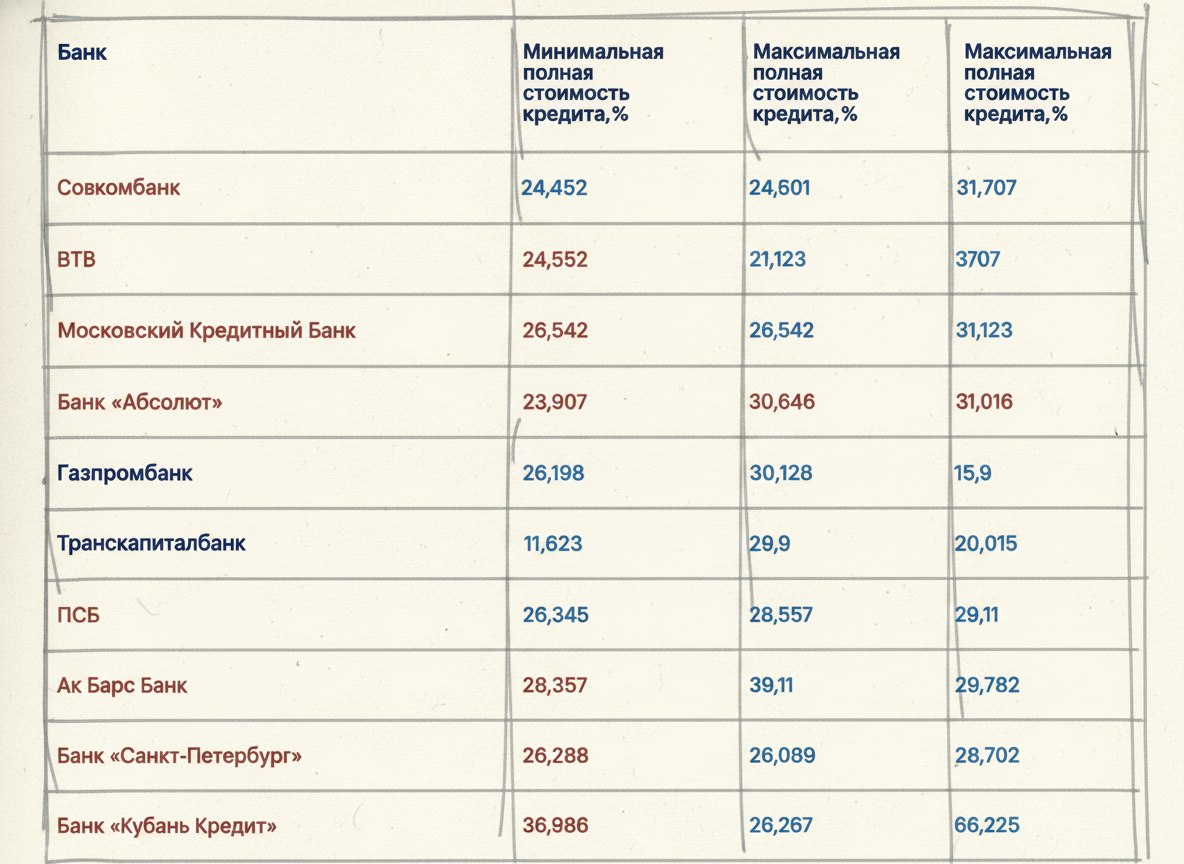 | Банк | Минимальная полная стоимость кредита,% | Максимальная полная стоимость кредита,% | Максимальная полная стоимость кредита,% |
|---|---|---|---|
| Совкомбанк | 24,452 | 24,601 | 31,707 |
| ВТВ | 24,552 | 21,123 | 3707 |
| Московский Кредитный Банк | 26,542 | 26,542 | 31,123 |
| Банк «Абсолют» | 23,907 | 30,646 | 31,016 |
| Газпромбанк | 26,198 | 30,128 | 15,9 |
| Транскапиталбанк | 11,623 | 29,9 | 20,015 |
| ПСБ | 26,345 | 28,557 | 29,11 |
| Ак Барс Банк | 28,357 | 39,11 | 29,782 |
| Банк «Санкт-Петербург» | 26,288 | 26,089 | 28,702 |
| Банк «Кубань Кредит» | 36,986 | 26,267 | 66,225 |